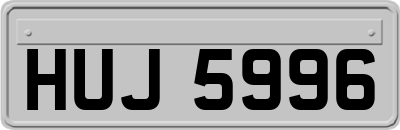 HUJ 5996